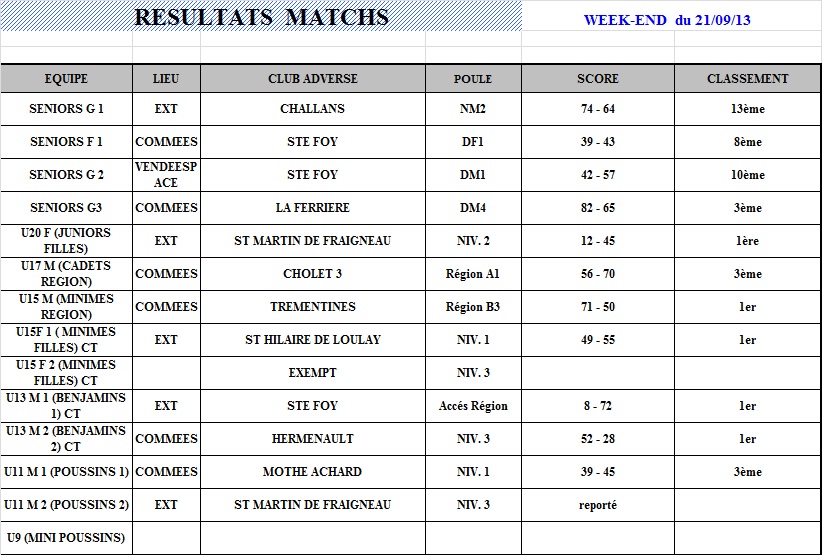 RESULTATS MATCHS

WEEK-END du 21/09/13

| EQUIPE | LIEU | CLUB ADVERSE | POULE | SCORE | CLASSEMENT |
|---|---|---|---|---|---|
| SENIORS G 1 | EXT | CHALLANS | NM2 | 74 - 64 | 13ème |
| SENIORS F 1 | COMMEES | STE FOY | DF1 | 39 - 43 | 8ème |
| SENIORS G 2 | VENDEESPACE | STE FOY | DM1 | 42 - 57 | 10ème |
| SENIORS G3 | COMMEES | LA FERRIERE | DM4 | 82 - 65 | 3ème |
| U20 F (JUNIORS FILLES) | EXT | ST MARTIN DE FRAIGNEAU | NIV. 2 | 12 - 45 | 1ère |
| U17 M (CADETS REGION) | COMMEES | CHOLET 3 | Région A1 | 56 - 70 | 3ème |
| U15 M (MINIMES REGION) | COMMEES | TREMENTINES | Région B3 | 71 - 50 | 1er |
| U15F 1 ( MINIMES FILLES) CT | EXT | ST HILAIRE DE LOULAY | NIV. 1 | 49 - 55 | 1er |
| U15 F 2 (MINIMES FILLES) CT | | EXEMPT | NIV. 3 | | |
| U13 M 1 (BENJAMINS 1) CT | EXT | STE FOY | Accés Région | 8 - 72 | 1er |
| U13 M 2 (BENJAMINS 2) CT | COMMEES | HERMENAULT | NIV. 3 | 52 - 28 | 1er |
| U11 M 1 (POUSSINS 1) | COMMEES | MOTHE ACHARD | NIV. 1 | 39 - 45 | 3ème |
| U11 M 2 (POUSSINS 2) | EXT | ST MARTIN DE FRAIGNEAU | NIV. 3 | reporté | |
| U9 (MINI POUSSINS) | | | | | |